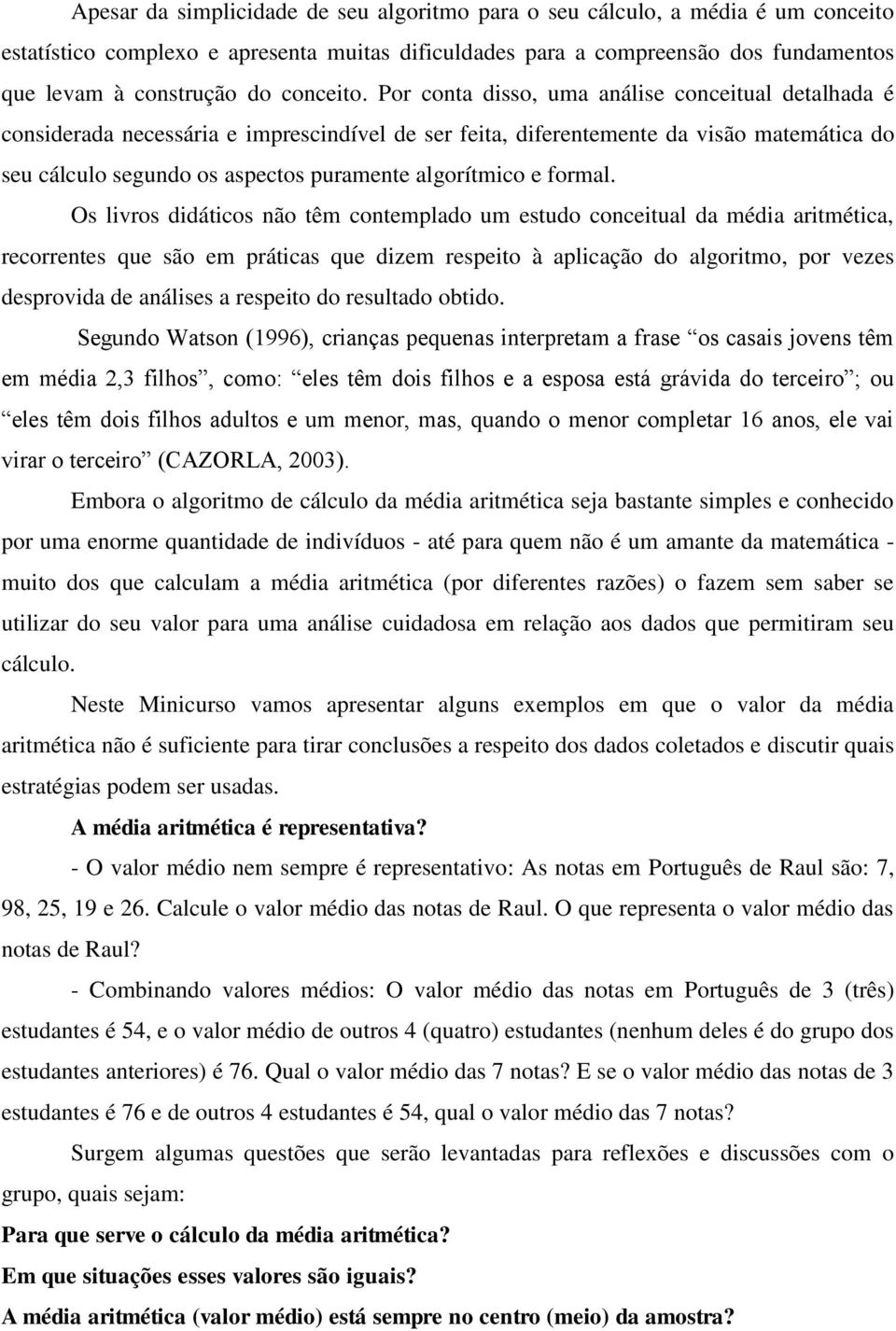 Apesar da simplicidade de seu algoritmo para o seu cálculo, a média é um conceito estatístico complexo e apresenta muitas dificuldades para a compreensão dos fundamentos que levam à construção do conceito. Por conta disso, uma análise conceitual detalhada é considerada necessária e imprescindível de ser feita, diferentemente da visão matemática do seu cálculo segundo os aspectos puramente algorítmico e formal.

Os livros didáticos não têm contemplado um estudo conceitual da média aritmética, recorrentes que são em práticas que dizem respeito à aplicação do algoritmo, por vezes desprovida de análises a respeito do resultado obtido.

Segundo Watson (1996), crianças pequenas interpretam a frase “os casais jovens têm em média 2,3 filhos”, como: “eles têm dois filhos e a esposa está grávida do terceiro”; ou “eles têm dois filhos adultos e um menor, mas, quando o menor completar 16 anos, ele vai virar o terceiro” (CAZORLA, 2003).

Embora o algoritmo de cálculo da média aritmética seja bastante simples e conhecido por uma enorme quantidade de indivíduos - até para quem não é um amante da matemática - muito dos que calculam a média aritmética (por diferentes razões) o fazem sem saber se utilizar do seu valor para uma análise cuidadosa em relação aos dados que permitiram seu cálculo.

Neste Minicurso vamos apresentar alguns exemplos em que o valor da média aritmética não é suficiente para tirar conclusões a respeito dos dados coletados e discutir quais estratégias podem ser usadas.

A média aritmética é representativa?

- O valor médio nem sempre é representativo: As notas em Português de Raul são: 7, 98, 25, 19 e 26. Calcule o valor médio das notas de Raul. O que representa o valor médio das notas de Raul?

- Combinando valores médios: O valor médio das notas em Português de 3 (três) estudantes é 54, e o valor médio de outros 4 (quatro) estudantes (nenhum deles é do grupo dos estudantes anteriores) é 76. Qual o valor médio das 7 notas? E se o valor médio das notas de 3 estudantes é 76 e de outros 4 estudantes é 54, qual o valor médio das 7 notas?

Surgem algumas questões que serão levantadas para reflexões e discussões com o grupo, quais sejam:

Para que serve o cálculo da média aritmética?

Em que situações esses valores são iguais?

A média aritmética (valor médio) está sempre no centro (meio) da amostra?